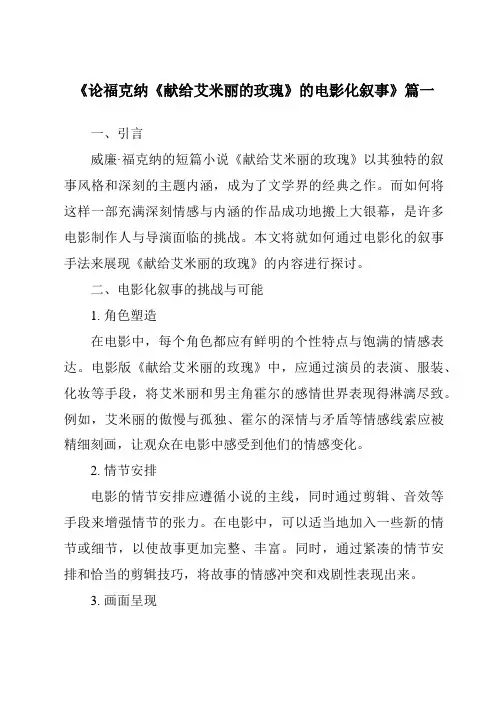 《论福克纳《献给艾米丽的玫瑰》的电影化叙事》篇一

一、引言

威廉·福克纳的短篇小说《献给艾米丽的玫瑰》以其独特的叙事风格和深刻的主题内涵，成为了文学界的经典之作。而如何将这样一部充满深刻情感与内涵的作品成功地搬上大银幕，是许多电影制作人与导演面临的挑战。本文将就如何通过电影化的叙事手法来展现《献给艾米丽的玫瑰》的内容进行探讨。

二、电影化叙事的挑战与可能

1. 角色塑造

在电影中，每个角色都应有鲜明的个性特点与饱满的情感表达。电影版《献给艾米丽的玫瑰》中，应通过演员的表演、服装、化妆等手段，将艾米丽和男主角霍尔的感情世界表现得淋漓尽致。例如，艾米丽的傲慢与孤独、霍尔的深情与矛盾等情感线索应被精细刻画，让观众在电影中感受到他们的情感变化。

2. 情节安排

电影的情节安排应遵循小说的主线，同时通过剪辑、音效等手段来增强情节的张力。在电影中，可以适当地加入一些新的情节或细节，以使故事更加完整、丰富。同时，通过紧凑的情节安排和恰当的剪辑技巧，将故事的情感冲突和戏剧性表现出来。

3. 画面呈现